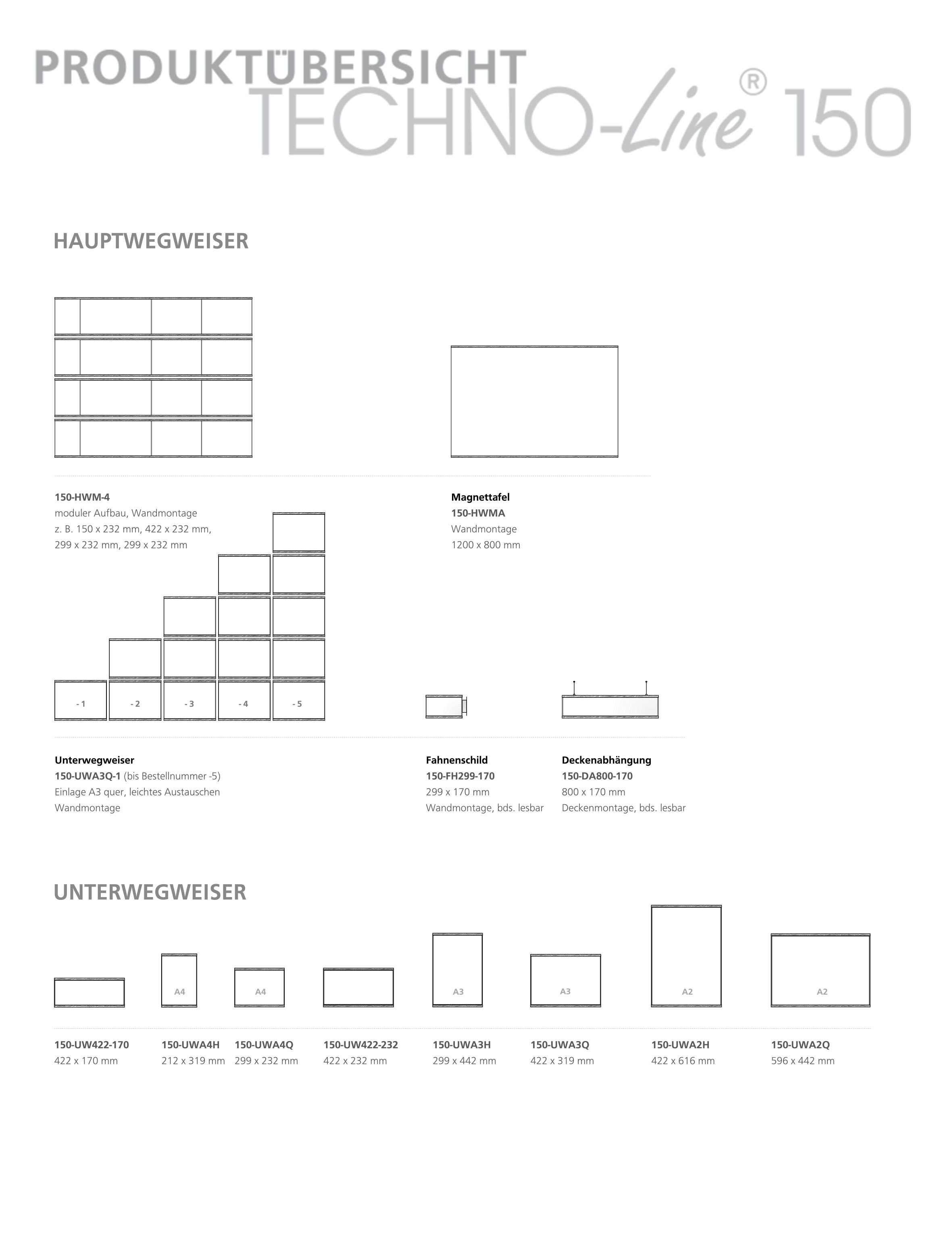 PRODUKTÜBERSICHT
TECHNO-Line® 150

HAUPTWEGWEISER

150-HWM-4
moduler Aufbau, Wandmontage
z. B. 150 x 232 mm, 422 x 232 mm, 299 x 232 mm, 299 x 232 mm

Magnettafel
150-HWMA
Wandmontage
1200 x 800 mm

- 1
- 2
- 3
- 4
- 5

Unterwegweiser
150-UWA3Q-1 (bis Bestellnummer -5)
Einlage A3 quer, leichtes Austauschen
Wandmontage

Fahnenschild
150-FH299-170
299 x 170 mm
Wandmontage, bds. lesbar

Deckenabhängung
150-DA800-170
800 x 170 mm
Deckenmontage, bds. lesbar

UNTERWEGWEISER

A4
A4
A3
A3
A2
A2

150-UW422-170
422 x 170 mm

150-UWA4H
212 x 319 mm

150-UWA4Q
299 x 232 mm

150-UW422-232
422 x 232 mm

150-UWA3H
299 x 442 mm

150-UWA3Q
422 x 319 mm

150-UWA2H
422 x 616 mm

150-UWA2Q
596 x 442 mm